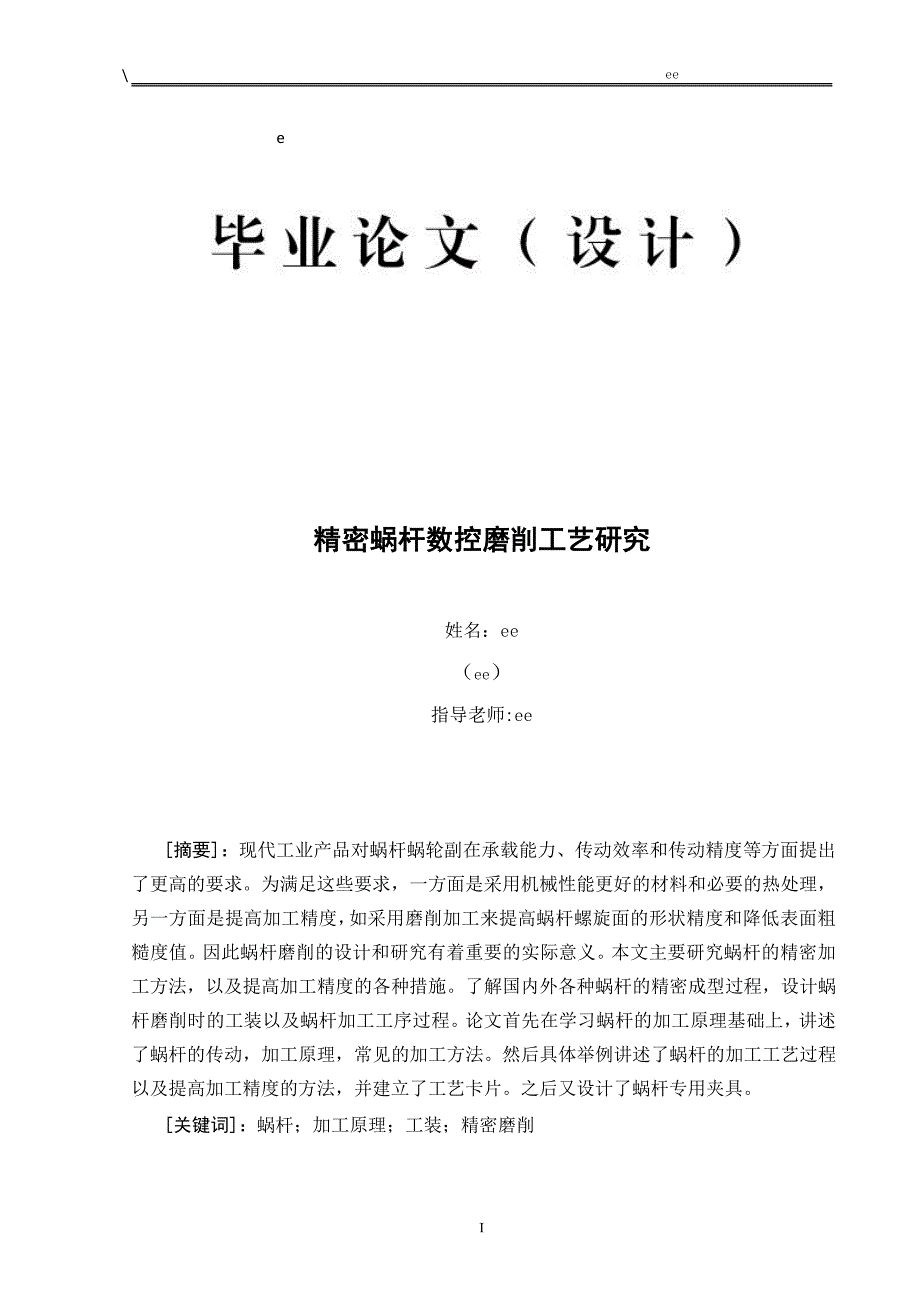 \ ee

e

毕业论文（设计）

精密蜗杆数控磨削工艺研究

姓名：ee

（ee）

指导老师:ee

［摘要］：现代工业产品对蜗杆蜗轮副在承载能力、传动效率和传动精度等方面提出了更高的要求。为满足这些要求，一方面是采用机械性能更好的材料和必要的热处理，另一方面是提高加工精度，如采用磨削加工来提高蜗杆螺旋面的形状精度和降低表面粗糙度值。因此蜗杆磨削的设计和研究有着重要的实际意义。本文主要研究蜗杆的精密加工方法，以及提高加工精度的各种措施。了解国内外各种蜗杆的精密成型过程，设计蜗杆磨削时的工装以及蜗杆加工工序过程。论文首先在学习蜗杆的加工原理基础上，讲述了蜗杆的传动，加工原理，常见的加工方法。然后具体举例讲述了蜗杆的加工工艺过程以及提高加工精度的方法，并建立了工艺卡片。之后又设计了蜗杆专用夹具。

［关键词］：蜗杆；加工原理；工装；精密磨削

I